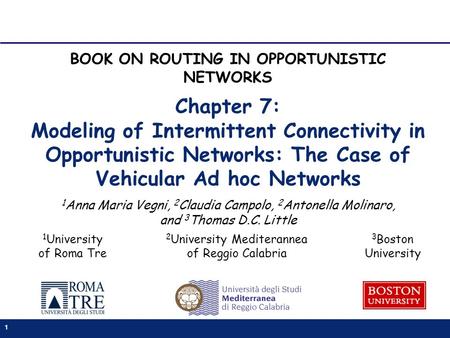 BOOK ON ROUTING IN OPPORTUNISTIC NETWORKS

Chapter 7:
Modeling of Intermittent Connectivity in Opportunistic Networks: The Case of Vehicular Ad hoc Networks

$^1$Anna Maria Vegni, $^2$Claudia Campolo, $^2$Antonella Molinaro, and $^3$Thomas D.C. Little

$^1$University of Roma Tre

$^2$University Mediterannea of Reggio Calabria

$^3$Boston University

ROMA TRE UNIVERSITÀ DEGLI STUDI

Università degli Studi Mediterranea di Reggio Calabria

BOSTON UNIVERSITY

1